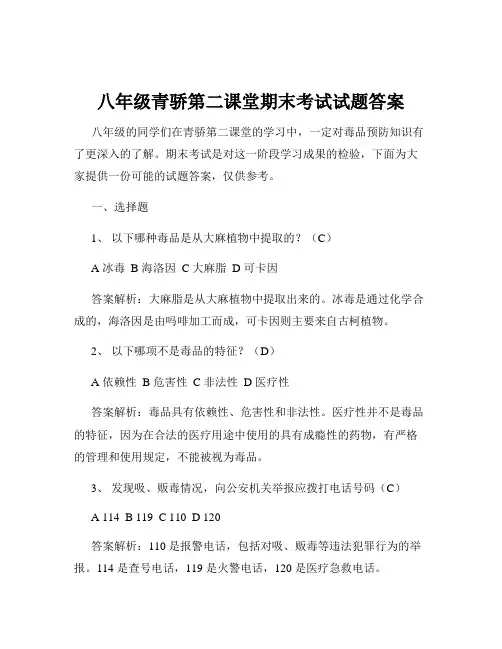 八年级青骄第二课堂期末考试试题答案

八年级的同学们在青骄第二课堂的学习中，一定对毒品预防知识有了更深入的了解。期末考试是对这一阶段学习成果的检验，下面为大家提供一份可能的试题答案，仅供参考。

一、选择题

1、 以下哪种毒品是从大麻植物中提取的？（C）

A 冰毒 B 海洛因 C 大麻脂 D 可卡因

答案解析：大麻脂是从大麻植物中提取出来的。冰毒是通过化学合成的，海洛因是由吗啡加工而成，可卡因则主要来自古柯植物。

2、 以下哪项不是毒品的特征？（D）

A 依赖性 B 危害性 C 非法性 D 医疗性

答案解析：毒品具有依赖性、危害性和非法性。医疗性并不是毒品的特征，因为在合法的医疗用途中使用的具有成瘾性的药物，有严格的管理和使用规定，不能被视为毒品。

3、 发现吸、贩毒情况，向公安机关举报应拨打电话号码（C）

A 114 B 119 C 110 D 120

答案解析：110 是报警电话，包括对吸、贩毒等违法犯罪行为的举报。114 是查号电话，119 是火警电话，120 是医疗急救电话。